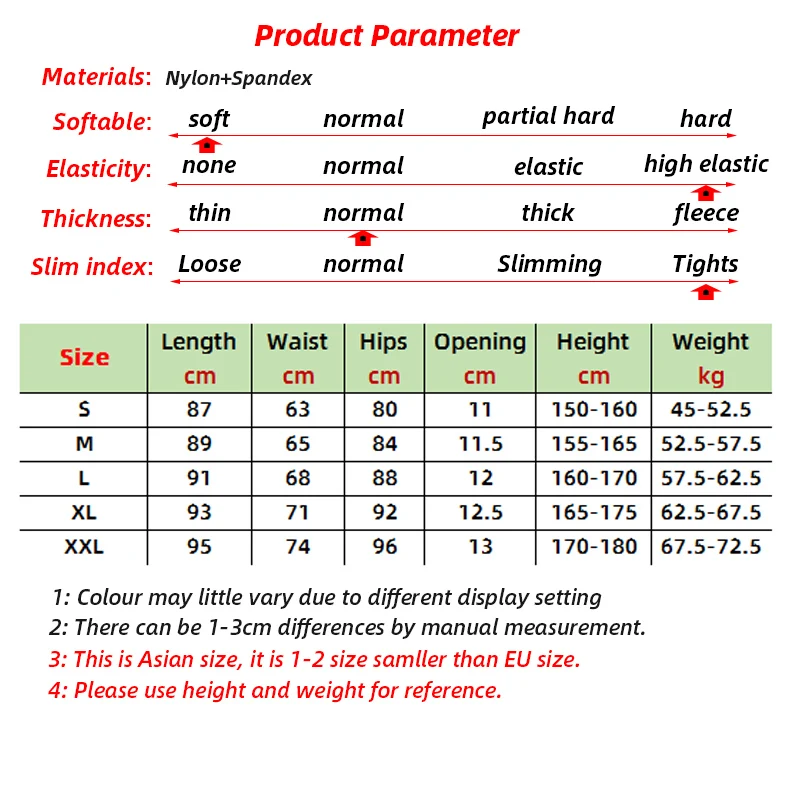 Product Parameter

Materials: Nylon+Spandex

Softable: soft normal partial hard hard

Elasticity: none normal elastic high elastic

Thickness: thin normal thick fleece

Slim index: Loose normal Slimming Tights

| Size | Length cm | Waist cm | Hips cm | Opening cm | Height cm | Weight kg |
|---|---|---|---|---|---|---|
| S | 87 | 63 | 80 | 11 | 150-160 | 45-52.5 |
| M | 89 | 65 | 84 | 11.5 | 155-165 | 52.5-57.5 |
| L | 91 | 68 | 88 | 12 | 160-170 | 57.5-62.5 |
| XL | 93 | 71 | 92 | 12.5 | 165-175 | 62.5-67.5 |
| XXL | 95 | 74 | 96 | 13 | 170-180 | 67.5-72.5 |

1: Colour may little vary due to different display setting
2: There can be 1-3cm differences by manual measurement.
3: This is Asian size, it is 1-2 size samller than EU size.
4: Please use height and weight for reference.